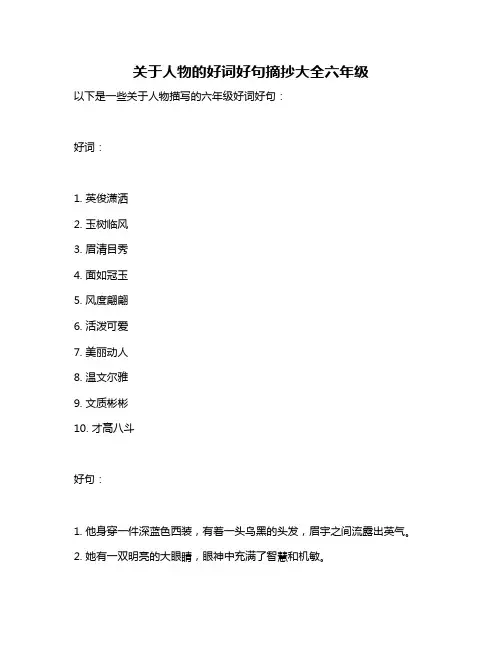 关于人物的好词好句摘抄大全六年级

以下是一些关于人物描写的六年级好词好句：

好词：

1. 英俊潇洒
2. 玉树临风
3. 眉清目秀
4. 面如冠玉
5. 风度翩翩
6. 活泼可爱
7. 美丽动人
8. 温文尔雅
9. 文质彬彬
10. 才高八斗

好句：

1. 他身穿一件深蓝色西装，有着一头乌黑的头发，眉宇之间流露出英气。
2. 她有一双明亮的大眼睛，眼神中充满了智慧和机敏。